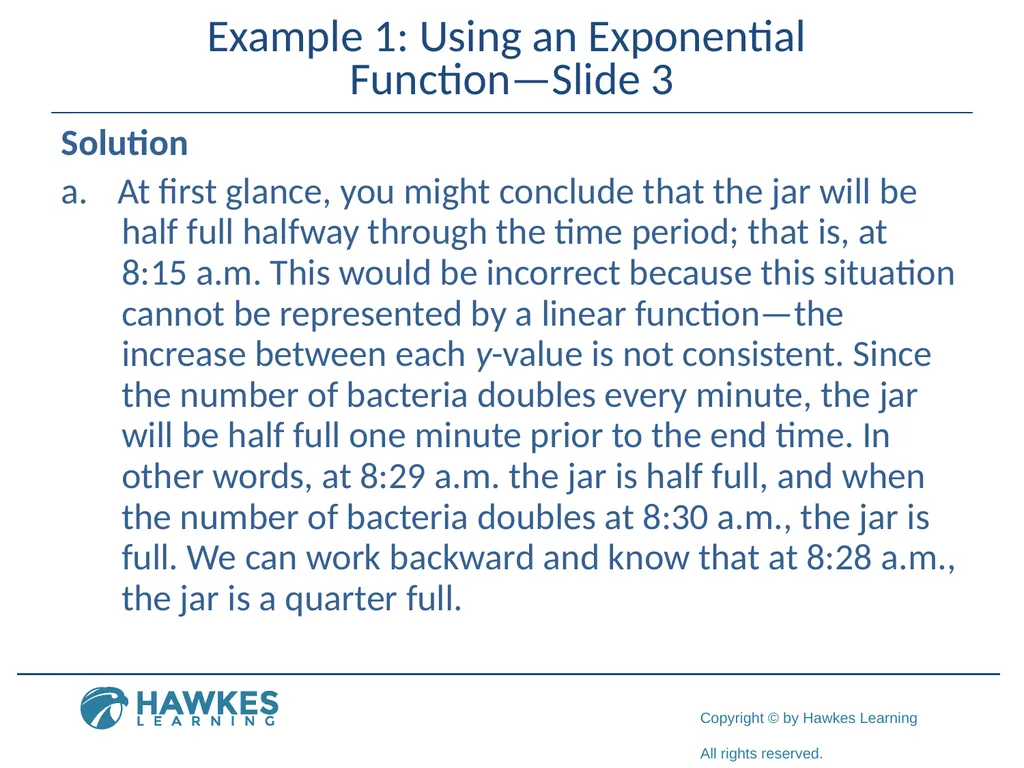 Example 1: Using an Exponential Function—Slide 3

Solution

a. At first glance, you might conclude that the jar will be half full halfway through the time period; that is, at 8:15 a.m. This would be incorrect because this situation cannot be represented by a linear function—the increase between each $y$-value is not consistent. Since the number of bacteria doubles every minute, the jar will be half full one minute prior to the end time. In other words, at 8:29 a.m. the jar is half full, and when the number of bacteria doubles at 8:30 a.m., the jar is full. We can work backward and know that at 8:28 a.m., the jar is a quarter full.

HAWKES LEARNING

Copyright © by Hawkes Learning

All rights reserved.